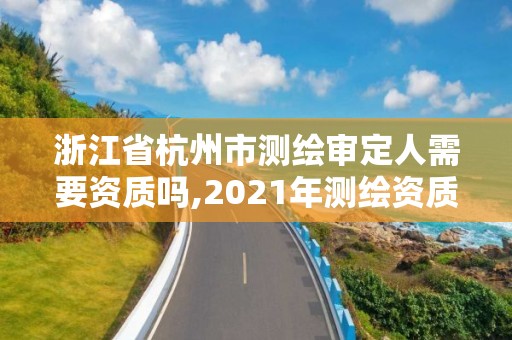 浙江省杭州市测绘审定人需要资质吗,2021年测绘资质